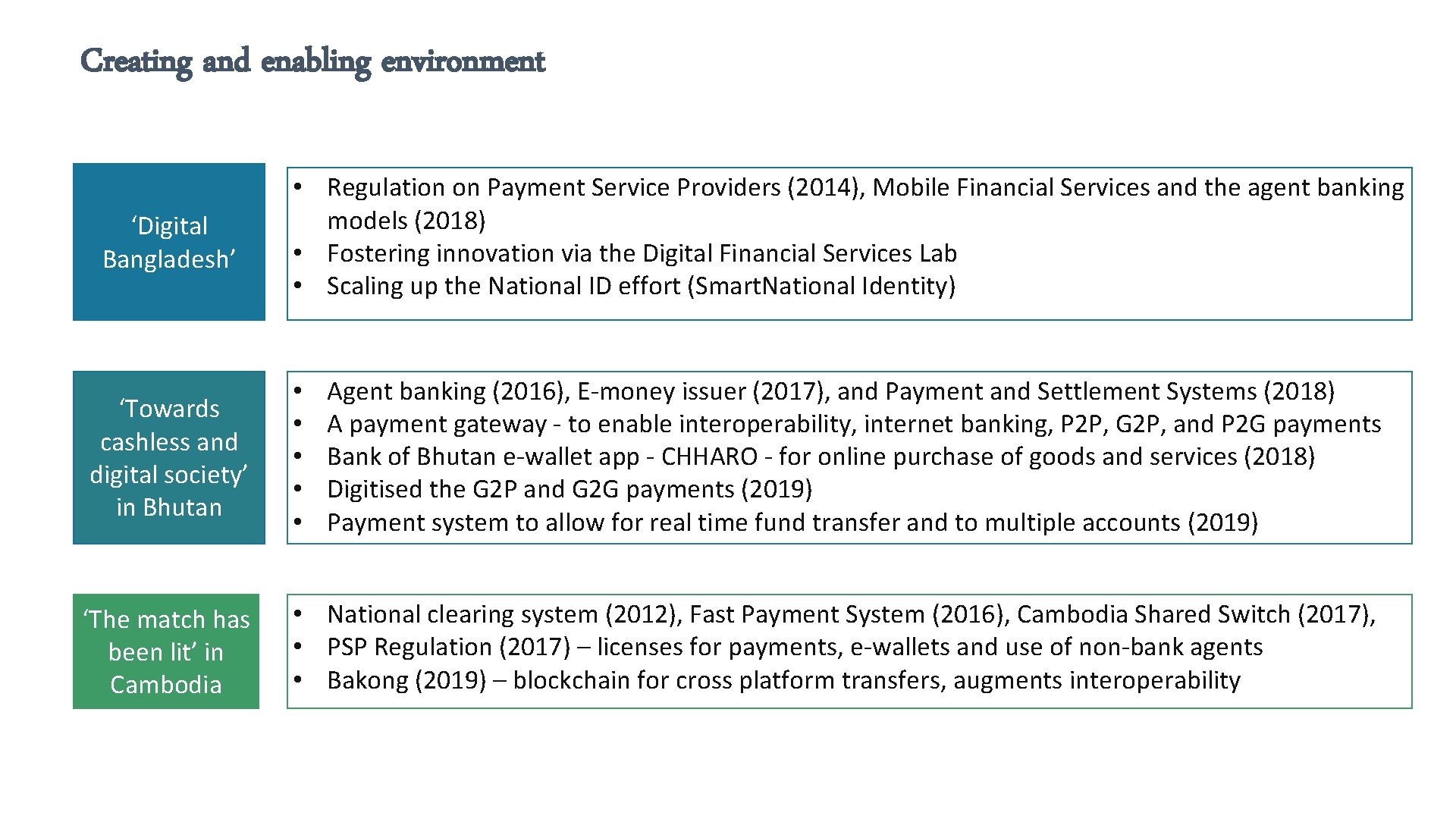 Creating and enabling environment

‘Digital Bangladesh’

• Regulation on Payment Service Providers (2014), Mobile Financial Services and the agent banking models (2018)
• Fostering innovation via the Digital Financial Services Lab
• Scaling up the National ID effort (SmartNational Identity)

‘Towards cashless and digital society’ in Bhutan

• Agent banking (2016), E-money issuer (2017), and Payment and Settlement Systems (2018)
• A payment gateway - to enable interoperability, internet banking, P2P, G2P, and P2G payments
• Bank of Bhutan e-wallet app - CHHARO - for online purchase of goods and services (2018)
• Digitised the G2P and G2G payments (2019)
• Payment system to allow for real time fund transfer and to multiple accounts (2019)

‘The match has been lit’ in Cambodia

• National clearing system (2012), Fast Payment System (2016), Cambodia Shared Switch (2017),
• PSP Regulation (2017) – licenses for payments, e-wallets and use of non-bank agents
• Bakong (2019) – blockchain for cross platform transfers, augments interoperability